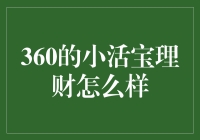 360的小活宝理财怎么样